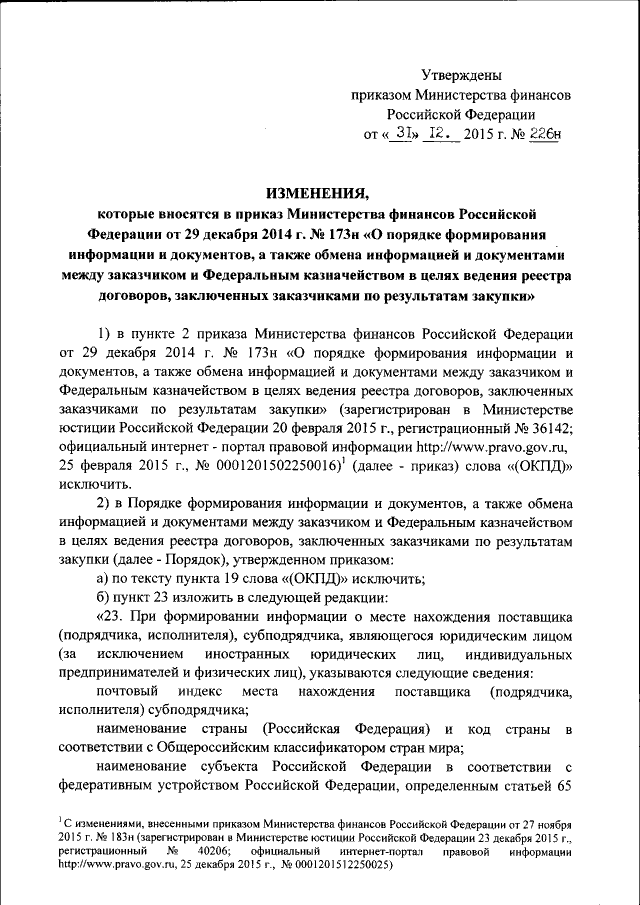 Утверждены
приказом Министерства финансов
Российской Федерации
от « 31» 12. 2015 г. № 226н

ИЗМЕНЕНИЯ,
которые вносятся в приказ Министерства финансов Российской Федерации от 29 декабря 2014 г. № 173н «О порядке формирования информации и документов, а также обмена информацией и документами между заказчиком и Федеральным казначейством в целях ведения реестра договоров, заключенных заказчиками по результатам закупки»

1) в пункте 2 приказа Министерства финансов Российской Федерации от 29 декабря 2014 г. № 173н «О порядке формирования информации и документов, а также обмена информацией и документами между заказчиком и Федеральным казначейством в целях ведения реестра договоров, заключенных заказчиками по результатам закупки» (зарегистрирован в Министерстве юстиции Российской Федерации 20 февраля 2015 г., регистрационный № 36142; официальный интернет - портал правовой информации http://www.pravo.gov.ru, 25 февраля 2015 г., № 0001201502250016)$^1$ (далее - приказ) слова «(ОКПД)» исключить.

2) в Порядке формирования информации и документов, а также обмена информацией и документами между заказчиком и Федеральным казначейством в целях ведения реестра договоров, заключенных заказчиками по результатам закупки (далее - Порядок), утвержденном приказом:

а) по тексту пункта 19 слова «(ОКПД)» исключить;

б) пункт 23 изложить в следующей редакции:

«23. При формировании информации о месте нахождения поставщика (подрядчика, исполнителя), субподрядчика, являющегося юридическим лицом (за исключением иностранных юридических лиц, индивидуальных предпринимателей и физических лиц), указываются следующие сведения:

почтовый индекс места нахождения поставщика (подрядчика, исполнителя) субподрядчика;

наименование страны (Российская Федерация) и код страны в соответствии с Общероссийским классификатором стран мира;

наименование субъекта Российской Федерации в соответствии с федеративным устройством Российской Федерации, определенным статьей 65

$^1$С изменениями, внесенными приказом Министерства финансов Российской Федерации от 27 ноября 2015 г. № 183н (зарегистрирован в Министерстве юстиции Российской Федерации 23 декабря 2015 г., регистрационный № 40206; официальный интернет-портал правовой информации http://www.pravo.gov.ru, 25 декабря 2015 г., № 0001201512250025)